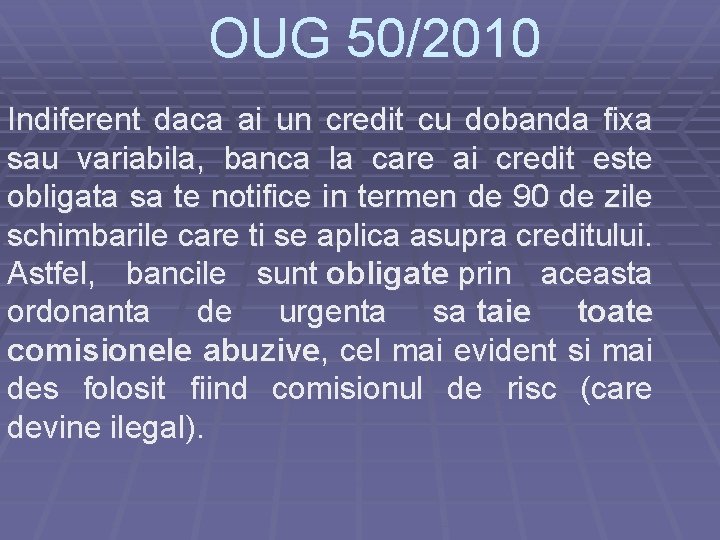 OUG 50/2010

Indiferent daca ai un credit cu dobanda fixa sau variabila, banca la care ai credit este obligata sa te notifice in termen de 90 de zile schimbarile care ti se aplica asupra creditului. Astfel, bancile sunt obligate prin aceasta ordonanta de urgenta sa taie toate comisionele abuzive, cel mai evident si mai des folosit fiind comisionul de risc (care devine ilegal).